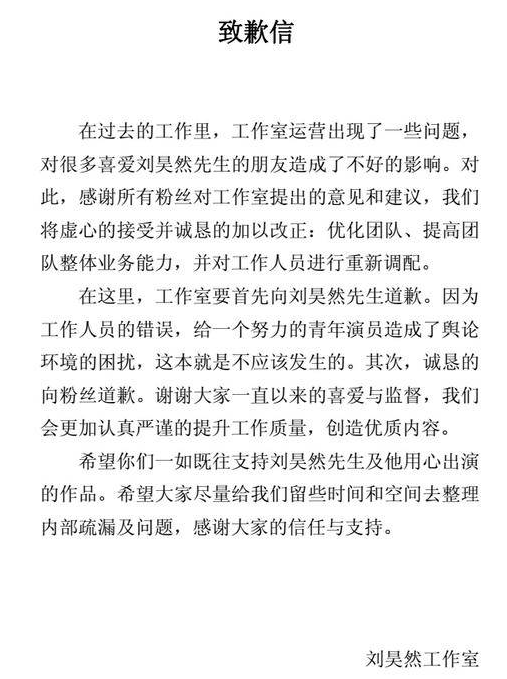 致歉信

在过去的工作里，工作室运营出现了一些问题，对很多喜爱刘昊然先生的朋友造成了不好的影响。对此，感谢所有粉丝对工作室提出的意见和建议，我们将虚心的接受并诚恳的加以改正：优化团队、提高团队整体业务能力，并对工作人员进行重新调配。

在这里，工作室要首先向刘昊然先生道歉。因为工作人员的错误，给一个努力的青年演员造成了舆论环境的困扰，这本就是不应该发生的。其次，诚恳的向粉丝道歉。谢谢大家一直以来的喜爱与监督，我们会更加认真严谨的提升工作质量，创造优质内容。

希望你们一如既往支持刘昊然先生及他用心出演的作品。希望大家尽量给我们留些时间和空间去整理内部疏漏及问题，感谢大家的信任与支持。

刘昊然工作室